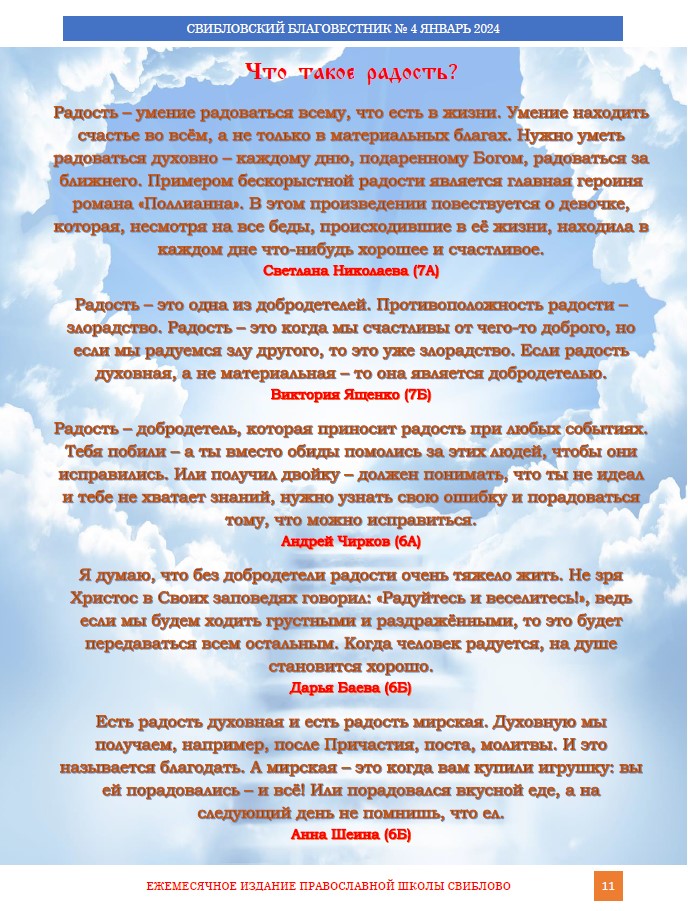 СВИБЛОВСКИЙ БЛАГОВЕСТНИК № 4 ЯНВАРЬ 2024

Что такое радость?

Радость – умение радоваться всему, что есть в жизни. Умение находить счастье во всём, а не только в материальных благах. Нужно уметь радоваться духовно – каждому дню, подаренному Богом, радоваться за ближнего. Примером бескорыстной радости является главная героиня романа «Поллианна». В этом произведении повествуется о девочке, которая, несмотря на все беды, происходившие в её жизни, находила в каждом дне что-нибудь хорошее и счастливое.
Светлана Николаева (7А)

Радость – это одна из добродетелей. Противоположность радости – злорадство. Радость – это когда мы счастливы от чего-то доброго, но если мы радуемся злу другого, то это уже злорадство. Если радость духовная, а не материальная – то она является добродетелью.
Виктория Ященко (7Б)

Радость – добродетель, которая приносит радость при любых событиях. Тебя побили – а ты вместо обиды помолись за этих людей, чтобы они исправились. Или получил двойку – должен понимать, что ты не идеал и тебе не хватает знаний, нужно узнать свою ошибку и порадоваться тому, что можно исправиться.
Андрей Чирков (6А)

Я думаю, что без добродетели радости очень тяжело жить. Не зря Христос в Своих заповедях говорил: «Радуйтесь и веселитесь!», ведь если мы будем ходить грустными и раздражёнными, то это будет передаваться всем остальным. Когда человек радуется, на душе становится хорошо.
Дарья Баева (6Б)

Есть радость духовная и есть радость мирская. Духовную мы получаем, например, после Причастия, поста, молитвы. И это называется благодать. А мирская – это когда вам купили игрушку: вы ей порадовались – и всё! Или порадовался вкусной еде, а на следующий день не помнишь, что ел.
Анна Шеина (6Б)

ЕЖЕМЕСЯЧНОЕ ИЗДАНИЕ ПРАВОСЛАВНОЙ ШКОЛЫ СВИБЛОВО

11